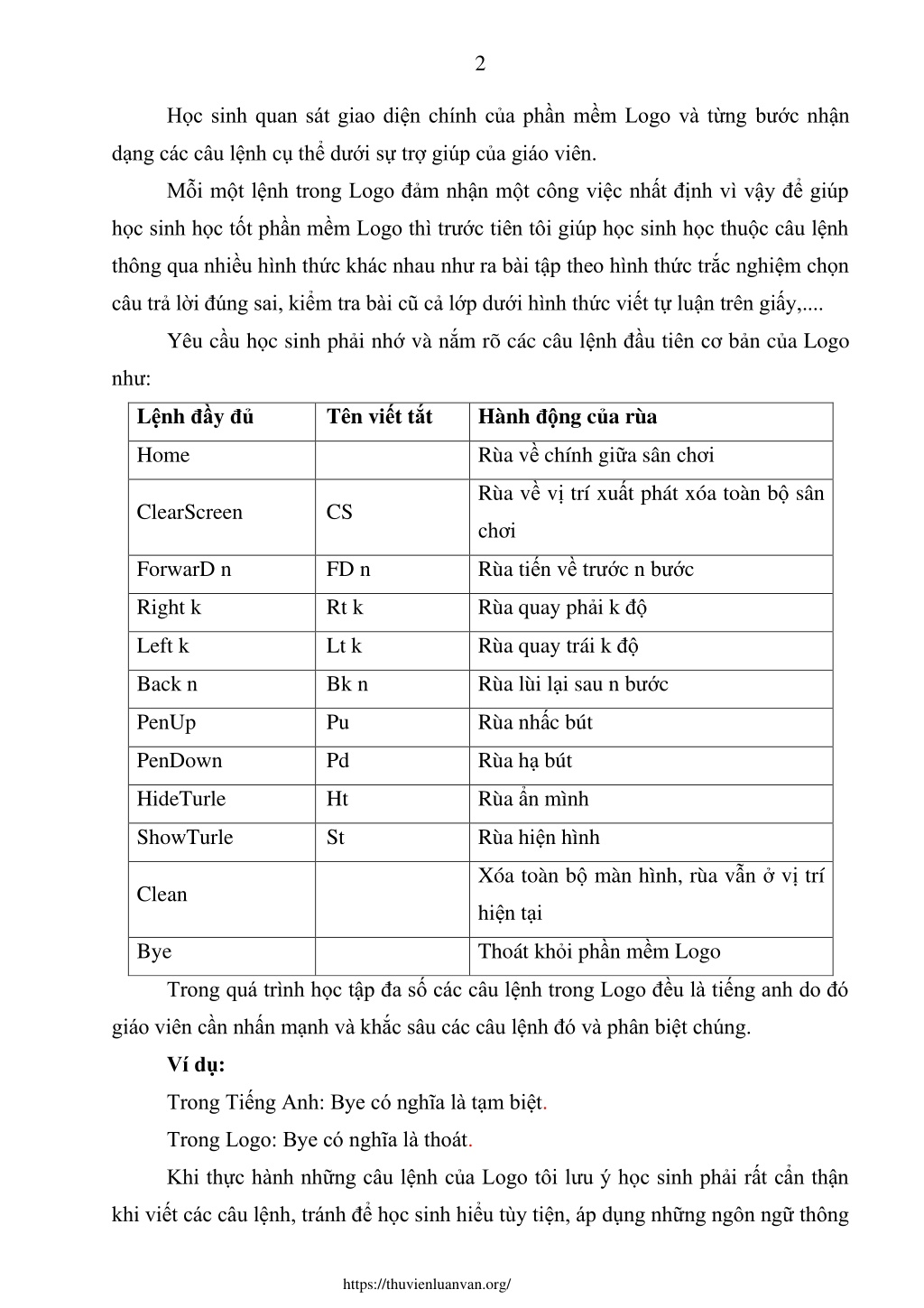 2

Học sinh quan sát giao diện chính của phần mềm Logo và từng bước nhận dạng các câu lệnh cụ thể dưới sự trợ giúp của giáo viên.

Mỗi một lệnh trong Logo đảm nhận một công việc nhất định vì vậy để giúp học sinh học tốt phần mềm Logo thì trước tiên tôi giúp học sinh học thuộc câu lệnh thông qua nhiều hình thức khác nhau như ra bài tập theo hình thức trắc nghiệm chọn câu trả lời đúng sai, kiểm tra bài cũ cả lớp dưới hình thức viết tự luận trên giấy,....

Yêu cầu học sinh phải nhớ và nắm rõ các câu lệnh đầu tiên cơ bản của Logo như:

| Lệnh đầy đủ | Tên viết tắt | Hành động của rùa |
|---|---|---|
| Home | | Rùa về chính giữa sân chơi |
| ClearScreen | CS | Rùa về vị trí xuất phát xóa toàn bộ sân chơi |
| ForwarD n | FD n | Rùa tiến về trước n bước |
| Right k | Rt k | Rùa quay phải k độ |
| Left k | Lt k | Rùa quay trái k độ |
| Back n | Bk n | Rùa lùi lại sau n bước |
| PenUp | Pu | Rùa nhấc bút |
| PenDown | Pd | Rùa hạ bút |
| HideTurle | Ht | Rùa ẩn mình |
| ShowTurle | St | Rùa hiện hình |
| Clean | | Xóa toàn bộ màn hình, rùa vẫn ở vị trí hiện tại |
| Bye | | Thoát khỏi phần mềm Logo |

Trong quá trình học tập đa số các câu lệnh trong Logo đều là tiếng anh do đó giáo viên cần nhấn mạnh và khắc sâu các câu lệnh đó và phân biệt chúng.

Ví dụ:

Trong Tiếng Anh: Bye có nghĩa là tạm biệt.

Trong Logo: Bye có nghĩa là thoát.

Khi thực hành những câu lệnh của Logo tôi lưu ý học sinh phải rất cẩn thận khi viết các câu lệnh, tránh để học sinh hiểu tùy tiện, áp dụng những ngôn ngữ thông

https://thuvienluanvan.org/